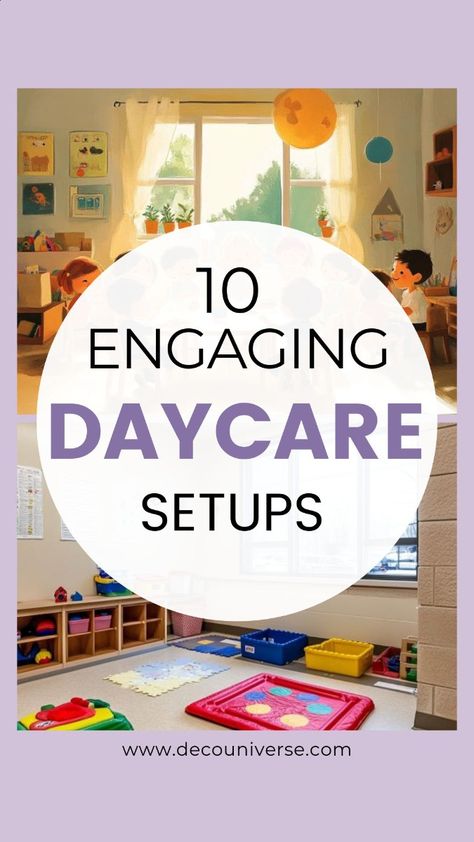 10
ENGAGING
DAYCARE
SETUPS

www.decouniverse.com